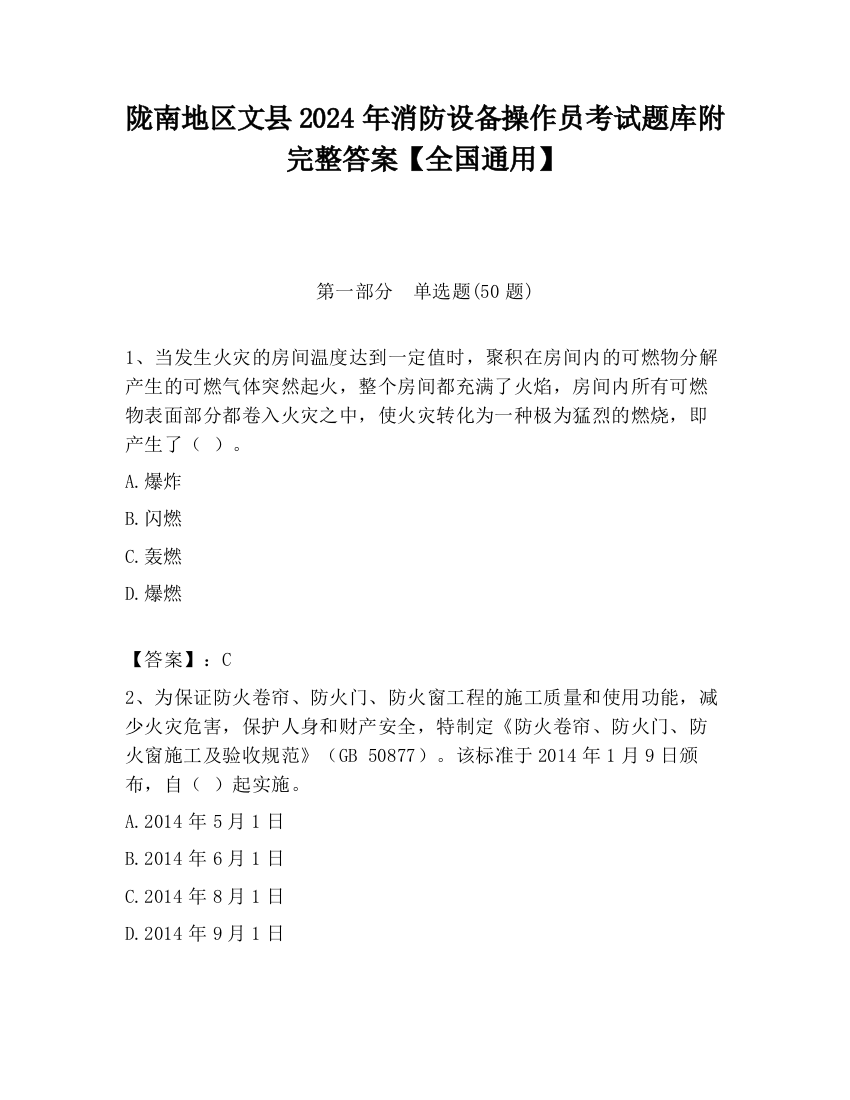 陇南地区文县2024年消防设备操作员考试题库附完整答案【全国通用】

第一部分　单选题(50题)

1、当发生火灾的房间温度达到一定值时，聚积在房间内的可燃物分解产生的可燃气体突然起火，整个房间都充满了火焰，房间内所有可燃物表面部分都卷入火灾之中，使火灾转化为一种极为猛烈的燃烧，即产生了（ ）。

A.爆炸

B.闪燃

C.轰燃

D.爆燃

【答案】：C

2、为保证防火卷帘、防火门、防火窗工程的施工质量和使用功能，减少火灾危害，保护人身和财产安全，特制定《防火卷帘、防火门、防火窗施工及验收规范》（GB 50877）。该标准于2014年1月9日颁布，自（ ）起实施。

A.2014年5月1日

B.2014年6月1日

C.2014年8月1日

D.2014年9月1日